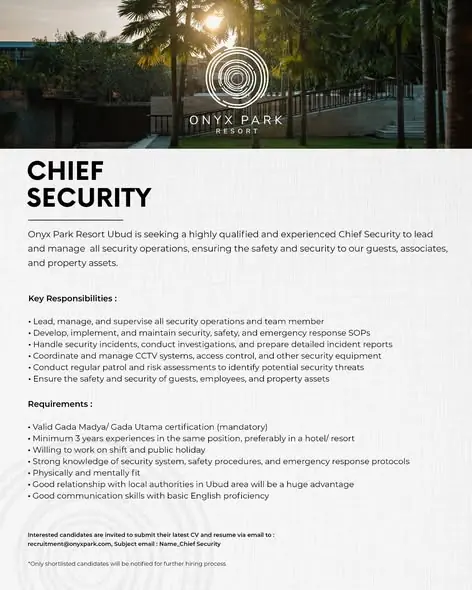 ONYX PARK
RESORT

CHIEF
SECURITY

Onyx Park Resort Ubud is seeking a highly qualified and experienced Chief Security to lead and manage all security operations, ensuring the safety and security to our guests, associates, and property assets.

Key Responsibilities :

• Lead, manage, and supervise all security operations and team member
• Develop, implement, and maintain security, safety, and emergency response SOPs
• Handle security incidents, conduct investigations, and prepare detailed incident reports
• Coordinate and manage CCTV systems, access control, and other security equipment
• Conduct regular patrol and risk assessments to identify potential security threats
• Ensure the safety and security of guests, employees, and property assets

Requirements :

• Valid Gada Madya/ Gada Utama certification (mandatory)
• Minimum 3 years experiences in the same position, preferably in a hotel/ resort
• Willing to work on shift and public holiday
• Strong knowledge of security system, safety procedures, and emergency response protocols
• Physically and mentally fit
• Good relationship with local authorities in Ubud area will be a huge advantage
• Good communication skills with basic English proficiency

Interested candidates are invited to submit their latest CV and resume via email to : recruitment@onyxpark.com, Subject email : Name_Chief Security

*Only shortlisted candidates will be notified for further hiring process